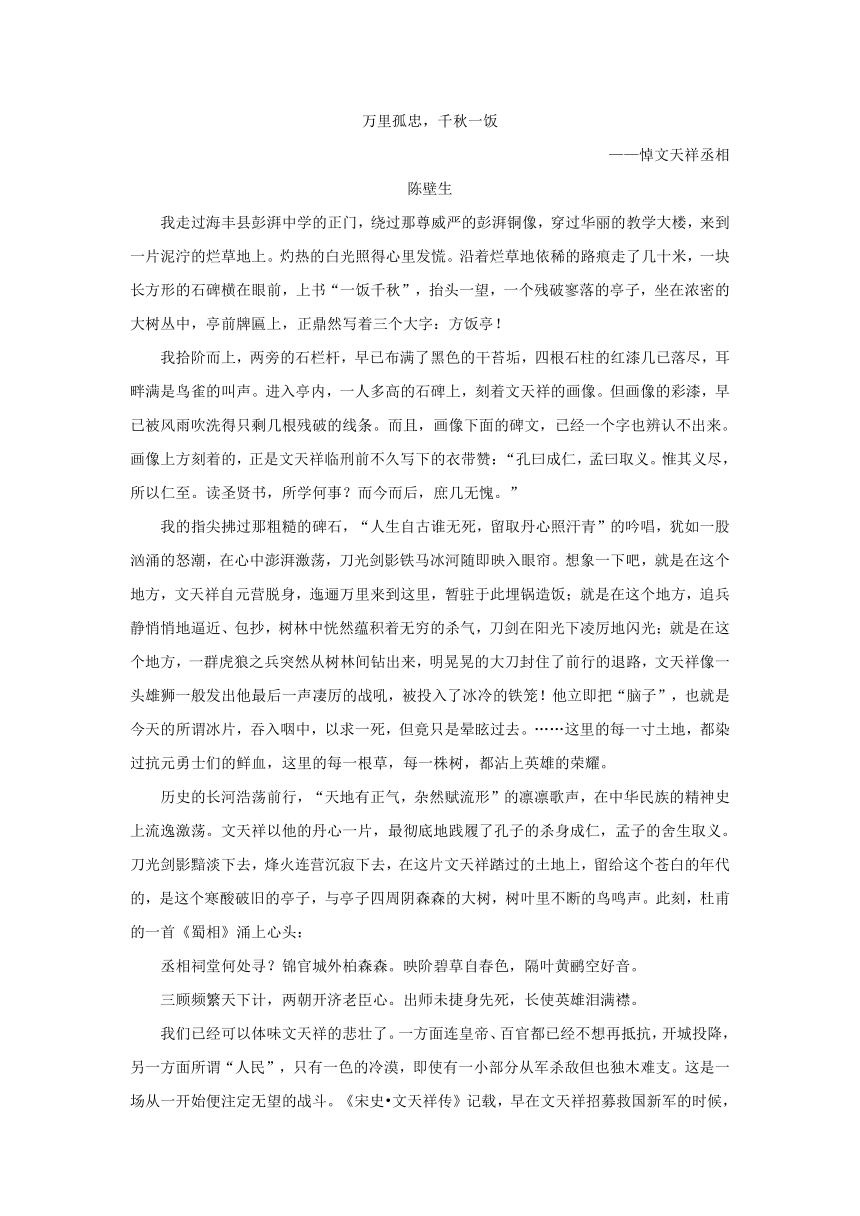 万里孤忠，千秋一饭

——悼文天祥丞相

陈壁生

我走过海丰县彭湃中学的正门，绕过那尊威严的彭湃铜像，穿过华丽的教学大楼，来到一片泥泞的烂草地上。灼热的白光照得心里发慌。沿着烂草地依稀的路痕走了几十米，一块长方形的石碑横在眼前，上书“一饭千秋”，抬头一望，一个残破寥落的亭子，坐在浓密的大树丛中，亭前牌匾上，正鼎然写着三个大字：方饭亭！

我拾阶而上，两旁的石栏杆，早已布满了黑色的干苔垢，四根石柱的红漆几已落尽，耳畔满是鸟雀的叫声。进入亭内，一人多高的石碑上，刻着文天祥的画像。但画像的彩漆，早已被风雨吹洗得只剩几根残破的线条。而且，画像下面的碑文，已经一个字也辨认不出来。画像上方刻着的，正是文天祥临刑前不久写下的衣带赞：“孔曰成仁，孟曰取义。惟其义尽，所以仁至。读圣贤书，所学何事？而今而后，庶几无愧。”

我的指尖拂过那粗糙的碑石，“人生自古谁无死，留取丹心照汗青”的吟唱，犹如一股汹涌的怒潮，在心中澎湃激荡，刀光剑影铁马冰河随即映入眼帘。想象一下吧，就是在这个地方，文天祥自元营脱身，迤逦万里来到这里，暂驻于此埋锅造饭；就是在这个地方，追兵静悄悄地逼近、包抄，树林中恍然蕴积着无穷的杀气，刀剑在阳光下凌厉地闪光；就是在这个地方，一群虎狼之兵突然从树林间钻出来，明晃晃的大刀封住了前行的退路，文天祥像一头雄狮一般发出他最后一声凄厉的战吼，被投入了冰冷的铁笼！他立即把“脑子”，也就是今天的所谓冰片，吞入咽中，以求一死，但竟只是晕眩过去。……这里的每一寸土地，都染过抗元勇士们的鲜血，这里的每一根草，每一株树，都沾上英雄的荣耀。

历史的长河浩荡前行，“天地有正气，杂然赋流形”的凛凛歌声，在中华民族的精神史上流逸激荡。文天祥以他的丹心一片，最彻底地践履了孔子的杀身成仁，孟子的舍生取义。刀光剑影黯淡下去，烽火连营沉寂下去，在这片文天祥踏过的土地上，留给这个苍白的年代的，是这个寒酸破旧的亭子，与亭子四周阴森森的大树，树叶里不断的鸟鸣声。此刻，杜甫的一首《蜀相》涌上心头：

丞相祠堂何处寻？锦官城外柏森森。映阶碧草自春色，隔叶黄鹂空好音。

三顾频繁天下计，两朝开济老臣心。出师未捷身先死，长使英雄泪满襟。

我们已经可以体味文天祥的悲壮了。一方面连皇帝、百官都已经不想再抵抗，开城投降，另一方面所谓“人民”，只有一色的冷漠，即使有一小部分从军杀敌但也独木难支。这是一场从一开始便注定无望的战斗。《宋史•文天祥传》记载，早在文天祥招募救国新军的时候，